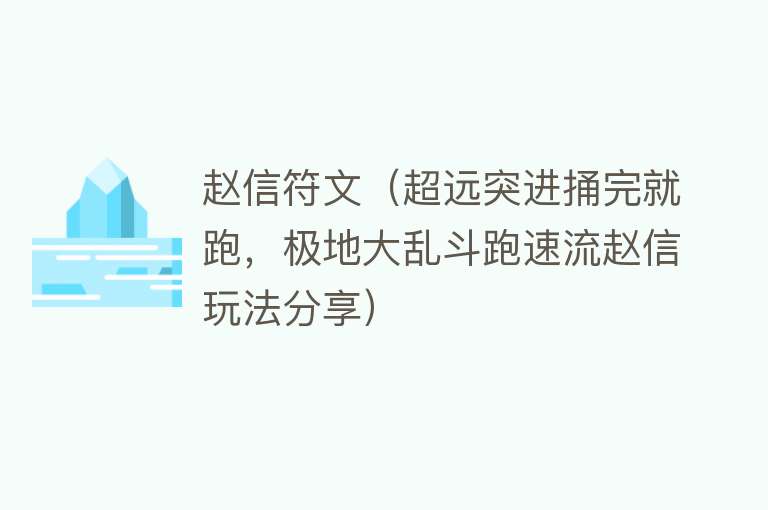 赵信符文（超远突进捅完就跑，极地大乱斗跑速流赵信玩法分享）